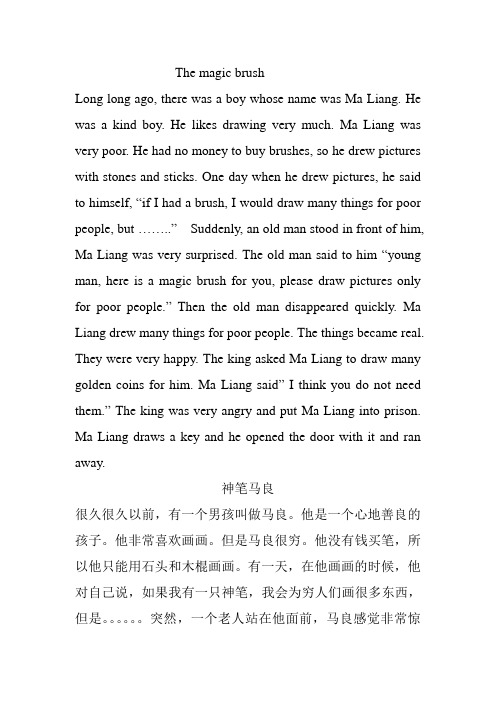 The magic brush

Long long ago, there was a boy whose name was Ma Liang. He was a kind boy. He likes drawing very much. Ma Liang was very poor. He had no money to buy brushes, so he drew pictures with stones and sticks. One day when he drew pictures, he said to himself, “if I had a brush, I would draw many things for poor people, but ……..” Suddenly, an old man stood in front of him, Ma Liang was very surprised. The old man said to him “young man, here is a magic brush for you, please draw pictures only for poor people.” Then the old man disappeared quickly. Ma Liang drew many things for poor people. The things became real. They were very happy. The king asked Ma Liang to draw many golden coins for him. Ma Liang said” I think you do not need them.” The king was very angry and put Ma Liang into prison. Ma Liang draws a key and he opened the door with it and ran away.

神笔马良

很久很久以前，有一个男孩叫做马良。他是一个心地善良的孩子。他非常喜欢画画。但是马良很穷。他没有钱买笔，所以他只能用石头和木棍画画。有一天，在他画画的时候，他对自己说，如果我有一只神笔，我会为穷人们画很多东西，但是。。。。。。突然，一个老人站在他面前，马良感觉非常惊